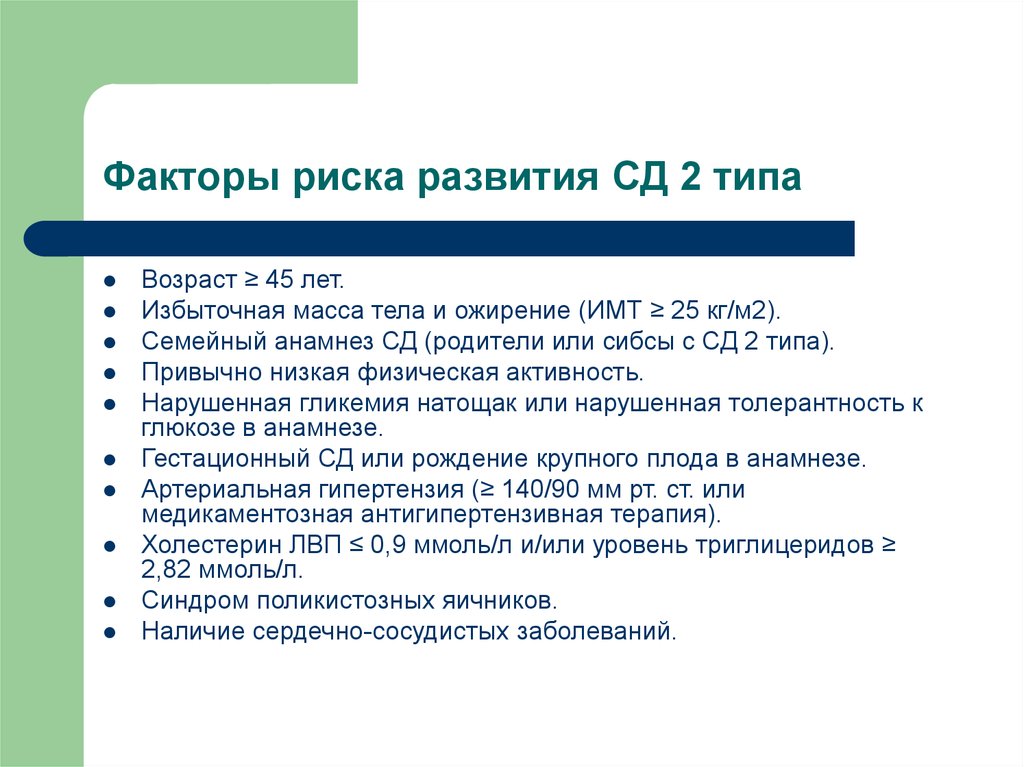 Факторы риска развития СД 2 типа

- Возраст ≥ 45 лет.
- Избыточная масса тела и ожирение (ИМТ ≥ 25 кг/м2).
- Семейный анамнез СД (родители или сибсы с СД 2 типа).
- Привычно низкая физическая активность.
- Нарушенная гликемия натощак или нарушенная толерантность к глюкозе в анамнезе.
- Гестационный СД или рождение крупного плода в анамнезе.
- Артериальная гипертензия (≥ 140/90 мм рт. ст. или медикаментозная антигипертензивная терапия).
- Холестерин ЛВП ≤ 0,9 ммоль/л и/или уровень триглицеридов ≥ 2,82 ммоль/л.
- Синдром поликистозных яичников.
- Наличие сердечно-сосудистых заболеваний.